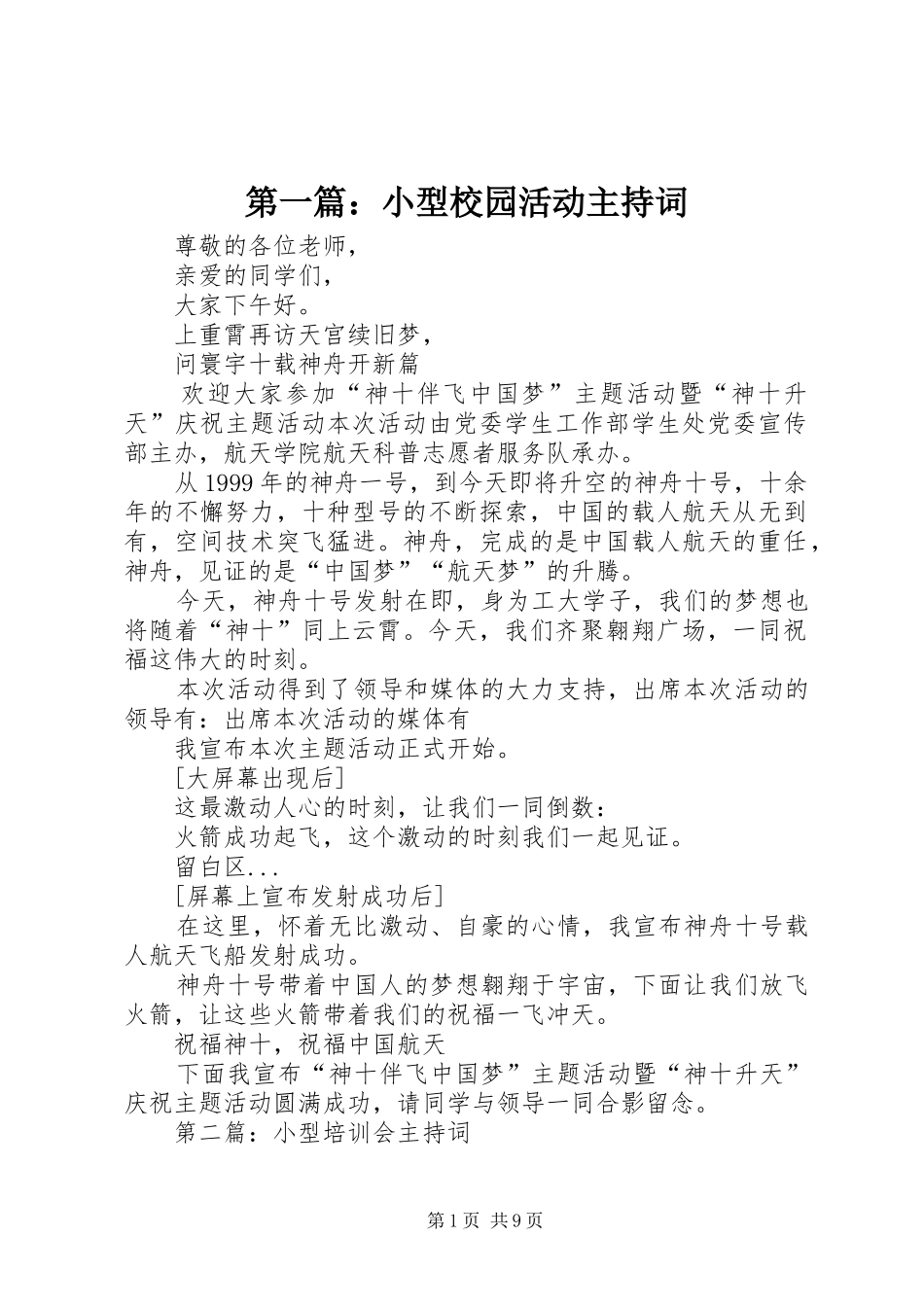 第一篇：小型校园活动主持词

尊敬的各位老师，

亲爱的同学们，

大家下午好。

上重霄再访天宫续旧梦，

问寰宇十载神舟开新篇

欢迎大家参加“神十伴飞中国梦”主题活动暨“神十升天”庆祝主题活动本次活动由党委学生工作部学生处党委宣传部主办，航天学院航天科普志愿者服务队承办。

从1999年的神舟一号，到今天即将升空的神舟十号，十余年的不懈努力，十种型号的不断探索，中国的载人航天从无到有，空间技术突飞猛进。神舟，完成的是中国载人航天的重任，神舟，见证的是“中国梦”“航天梦”的升腾。

今天，神舟十号发射在即，身为工大学子，我们的梦想也将随着“神十”同上云霄。今天，我们齐聚翱翔广场，一同祝福这伟大的时刻。

本次活动得到了领导和媒体的大力支持，出席本次活动的领导有：出席本次活动的媒体有

我宣布本次主题活动正式开始。

[大屏幕出现后]

这最激动人心的时刻，让我们一同倒数：

火箭成功起飞，这个激动的时刻我们一起见证。

留白区...

[屏幕上宣布发射成功后]

在这里，怀着无比激动、自豪的心情，我宣布神舟十号载人航天飞船发射成功。

神舟十号带着中国人的梦想翱翔于宇宙，下面让我们放飞火箭，让这些火箭带着我们的祝福一飞冲天。

祝福神十，祝福中国航天

下面我宣布“神十伴飞中国梦”主题活动暨“神十升天”庆祝主题活动圆满成功，请同学与领导一同合影留念。

第二篇：小型培训会主持词

第1页 共9页